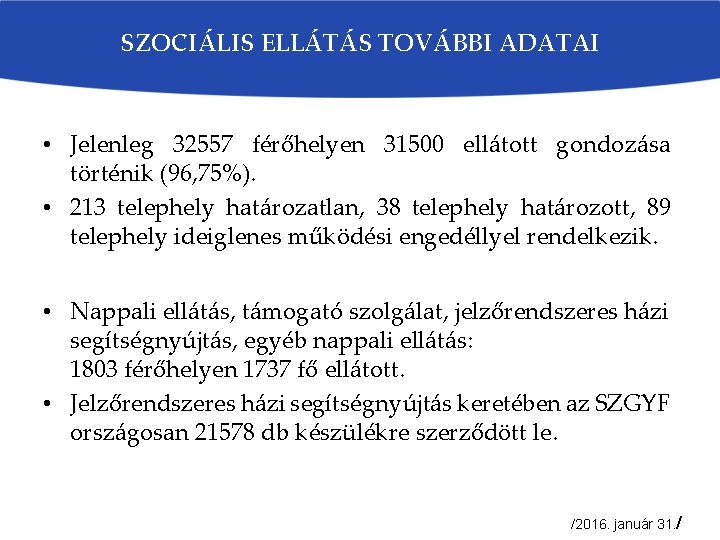 SZOCIÁLIS ELLÁTÁS TOVÁBBI ADATAI

• Jelenleg 32557 férőhelyen 31500 ellátott gondozása történik (96,75%).

• 213 telephely határozatlan, 38 telephely határozott, 89 telephely ideiglenes működési engedéllyel rendelkezik.

• Nappali ellátás, támogató szolgálat, jelzőrendszeres házi segítségnyújtás, egyéb nappali ellátás:
1803 férőhelyen 1737 fő ellátott.

• Jelzőrendszeres házi segítségnyújtás keretében az SZGYF országosan 21578 db készülékre szerződött le.

/2016. január 31./